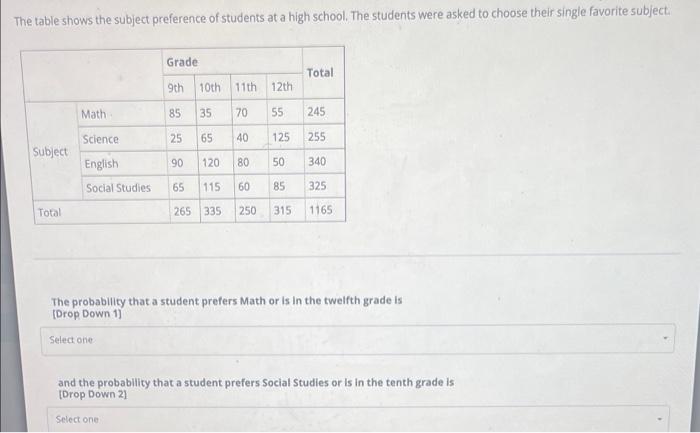 The table shows the subject preference of students at a high school. The students were asked to choose their single favorite subject.

| | | Grade | | | | Total |
|---|---|---|---|---|---|---|
| | | 9th | 10th | 11th | 12th | |
| Subject | Math | 85 | 35 | 70 | 55 | 245 |
| | Science | 25 | 65 | 40 | 125 | 255 |
| | English | 90 | 120 | 80 | 50 | 340 |
| | Social Studies | 65 | 115 | 60 | 85 | 325 |
| Total | | 265 | 335 | 250 | 315 | 1165 |

The probability that a student prefers Math or is in the twelfth grade is [Drop Down 1]

Select one

and the probability that a student prefers Social Studies or is in the tenth grade is [Drop Down 2]

Select one